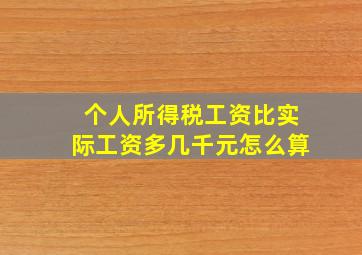 个人所得税工资比实际工资多几千元怎么算